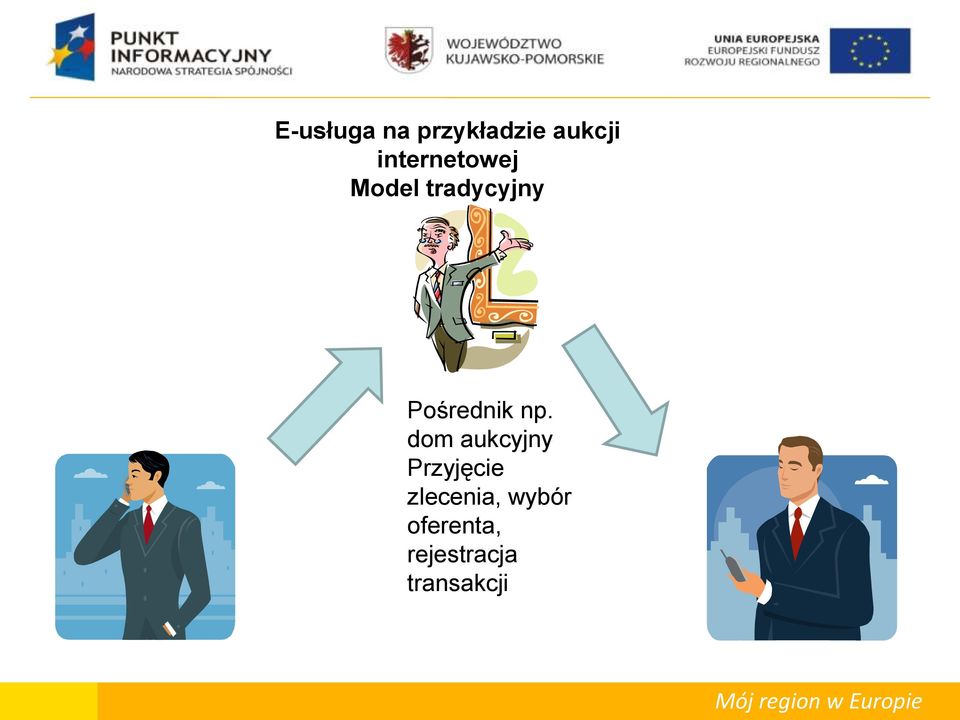 PUNKT INFORMACYJNY
NARODOWA STRATEGIA SPÓJNOŚCI

WOJEWÓDZTWO KUJAWSKO-POMORSKIE

UNIA EUROPEJSKA
EUROPEJSKI FUNDUSZ ROZWOJU REGIONALNEGO

E-usługa na przykładzie aukcji internetowej
Model tradycyjny

Pośrednik np. dom aukcyjny
Przyjęcie zlecenia, wybór oferenta, rejestracja transakcji

Mój region w Europie